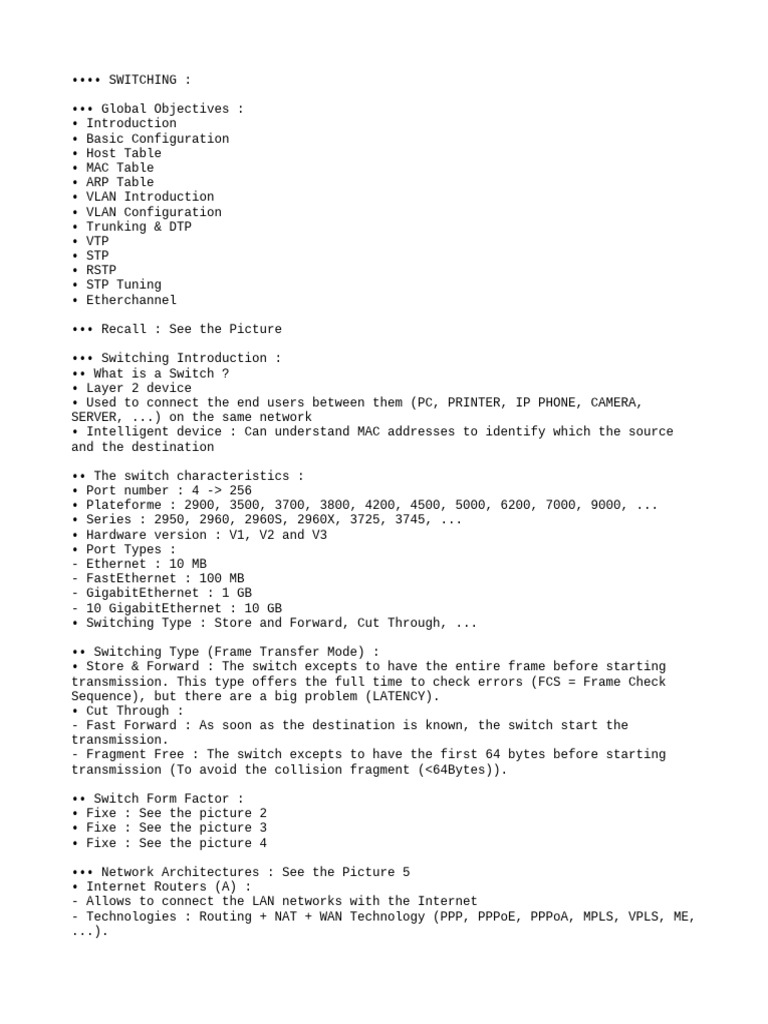 •••• SWITCHING :

••• Global Objectives :
• Introduction
• Basic Configuration
• Host Table
• MAC Table
• ARP Table
• VLAN Introduction
• VLAN Configuration
• Trunking & DTP
• VTP
• STP
• RSTP
• STP Tuning
• Etherchannel

••• Recall : See the Picture

••• Switching Introduction :
•• What is a Switch ?
• Layer 2 device
• Used to connect the end users between them (PC, PRINTER, IP PHONE, CAMERA, SERVER, ...) on the same network
• Intelligent device : Can understand MAC addresses to identify which the source and the destination

•• The switch characteristics :
• Port number : 4 -> 256
• Plateforme : 2900, 3500, 3700, 3800, 4200, 4500, 5000, 6200, 7000, 9000, ...
• Series : 2950, 2960, 2960S, 2960X, 3725, 3745, ...
• Hardware version : V1, V2 and V3
• Port Types :
- Ethernet : 10 MB
- FastEthernet : 100 MB
- GigabitEthernet : 1 GB
- 10 GigabitEthernet : 10 GB
• Switching Type : Store and Forward, Cut Through, ...

•• Switching Type (Frame Transfer Mode) :
• Store & Forward : The switch excepts to have the entire frame before starting transmission. This type offers the full time to check errors (FCS = Frame Check Sequence), but there are a big problem (LATENCY).
• Cut Through :
- Fast Forward : As soon as the destination is known, the switch start the transmission.
- Fragment Free : The switch excepts to have the first 64 bytes before starting transmission (To avoid the collision fragment (<64Bytes)).

•• Switch Form Factor :
• Fixe : See the picture 2
• Fixe : See the picture 3
• Fixe : See the picture 4

••• Network Architectures : See the Picture 5
• Internet Routers (A) :
- Allows to connect the LAN networks with the Internet
- Technologies : Routing + NAT + WAN Technology (PPP, PPPoE, PPPoA, MPLS, VPLS, ME, ...).